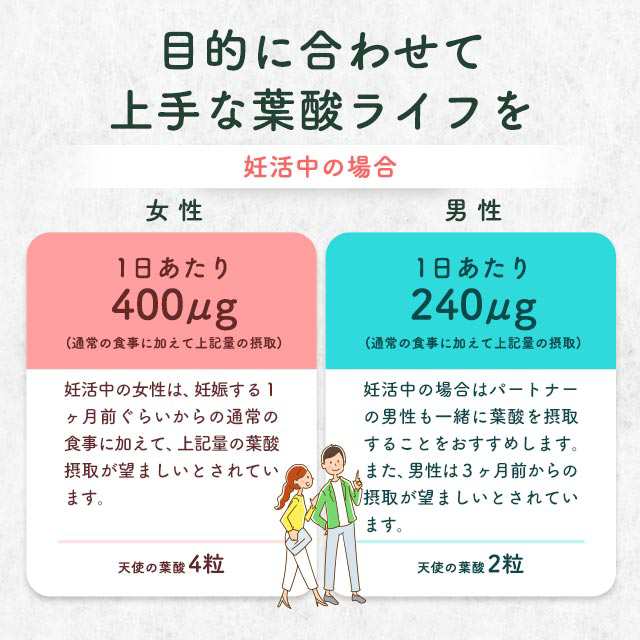 目的に合わせて
上手な葉酸ライフを

妊活中の場合

女性

1日あたり
400μg
（通常の食事に加えて上記量の摂取）

妊活中の女性は、妊娠する1ヶ月前ぐらいからの通常の食事に加えて、上記量の葉酸摂取が望ましいとされています。

天使の葉酸 4粒

男性

1日あたり
240μg
（通常の食事に加えて上記量の摂取）

妊活中の場合はパートナーの男性も一緒に葉酸を摂取することをおすすめします。また、男性は3ヶ月前からの摂取が望ましいとされています。

天使の葉酸 2粒